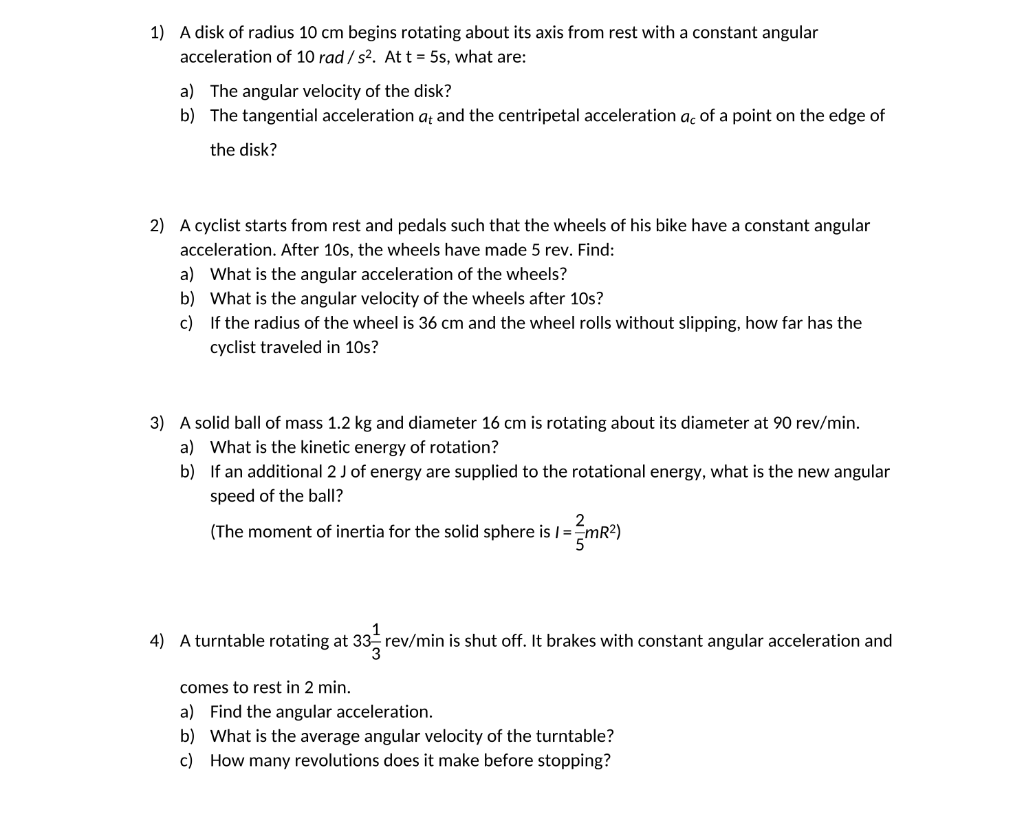 1) A disk of radius 10 cm begins rotating about its axis from rest with a constant angular acceleration of 10 $rad/s^2$. At t = 5s, what are:

a) The angular velocity of the disk?
b) The tangential acceleration $a_t$ and the centripetal acceleration $a_c$ of a point on the edge of the disk?

2) A cyclist starts from rest and pedals such that the wheels of his bike have a constant angular acceleration. After 10s, the wheels have made 5 rev. Find:
a) What is the angular acceleration of the wheels?
b) What is the angular velocity of the wheels after 10s?
c) If the radius of the wheel is 36 cm and the wheel rolls without slipping, how far has the cyclist traveled in 10s?

3) A solid ball of mass 1.2 kg and diameter 16 cm is rotating about its diameter at 90 rev/min.
a) What is the kinetic energy of rotation?
b) If an additional 2 J of energy are supplied to the rotational energy, what is the new angular speed of the ball?

(The moment of inertia for the solid sphere is $I = \frac{2}{5}mR^2$)

4) A turntable rotating at $33\frac{1}{3}$ rev/min is shut off. It brakes with constant angular acceleration and comes to rest in 2 min.
a) Find the angular acceleration.
b) What is the average angular velocity of the turntable?
c) How many revolutions does it make before stopping?